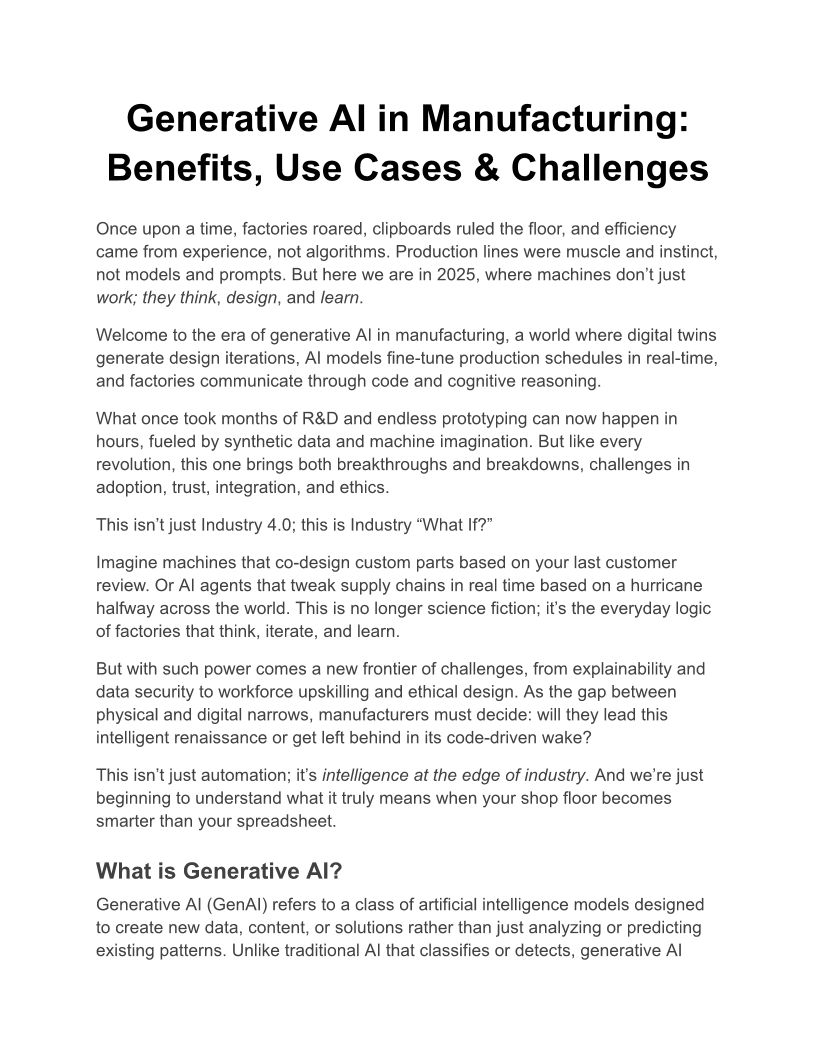 Generative AI in Manufacturing: Benefits, Use Cases & Challenges

Once upon a time, factories roared, clipboards ruled the floor, and efficiency came from experience, not algorithms. Production lines were muscle and instinct, not models and prompts. But here we are in 2025, where machines don't just work; they think, design, and learn.

Welcome to the era of generative AI in manufacturing, a world where digital twins generate design iterations, AI models fine-tune production schedules in real-time, and factories communicate through code and cognitive reasoning.

What once took months of R&D and endless prototyping can now happen in hours, fueled by synthetic data and machine imagination. But like every revolution, this one brings both breakthroughs and breakdowns, challenges in adoption, trust, integration, and ethics.

This isn't just Industry 4.0; this is Industry "What If?"

Imagine machines that co-design custom parts based on your last customer review. Or AI agents that tweak supply chains in real time based on a hurricane halfway across the world. This is no longer science fiction; it's the everyday logic of factories that think, iterate, and learn.

But with such power comes a new frontier of challenges, from explainability and data security to workforce upskilling and ethical design. As the gap between physical and digital narrows, manufacturers must decide: will they lead this intelligent renaissance or get left behind in its code-driven wake?

This isn't just automation; it's intelligence at the edge of industry. And we're just beginning to understand what it truly means when your shop floor becomes smarter than your spreadsheet.

What is Generative AI?

Generative AI (GenAI) refers to a class of artificial intelligence models designed to create new data, content, or solutions rather than just analyzing or predicting existing patterns. Unlike traditional AI that classifies or detects, generative AI